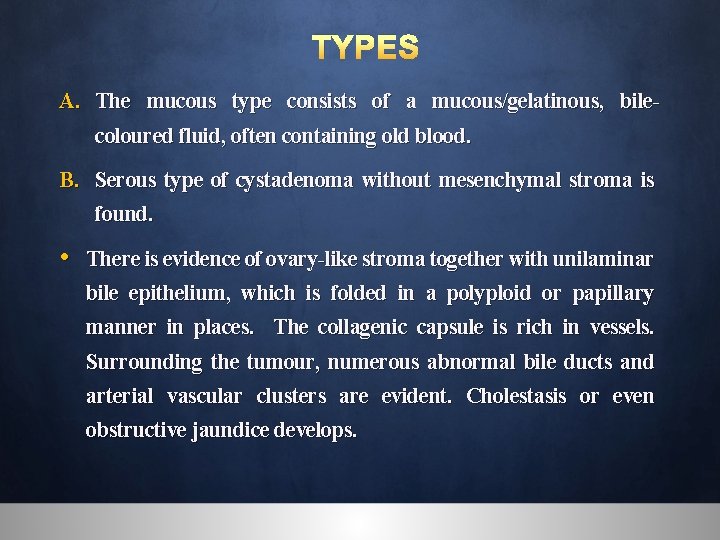 TYPES

A. The mucous type consists of a mucous/gelatinous, bile-coloured fluid, often containing old blood.

B. Serous type of cystadenoma without mesenchymal stroma is found.

• There is evidence of ovary-like stroma together with unilaminar bile epithelium, which is folded in a polyploid or papillary manner in places. The collagenic capsule is rich in vessels. Surrounding the tumour, numerous abnormal bile ducts and arterial vascular clusters are evident. Cholestasis or even obstructive jaundice develops.